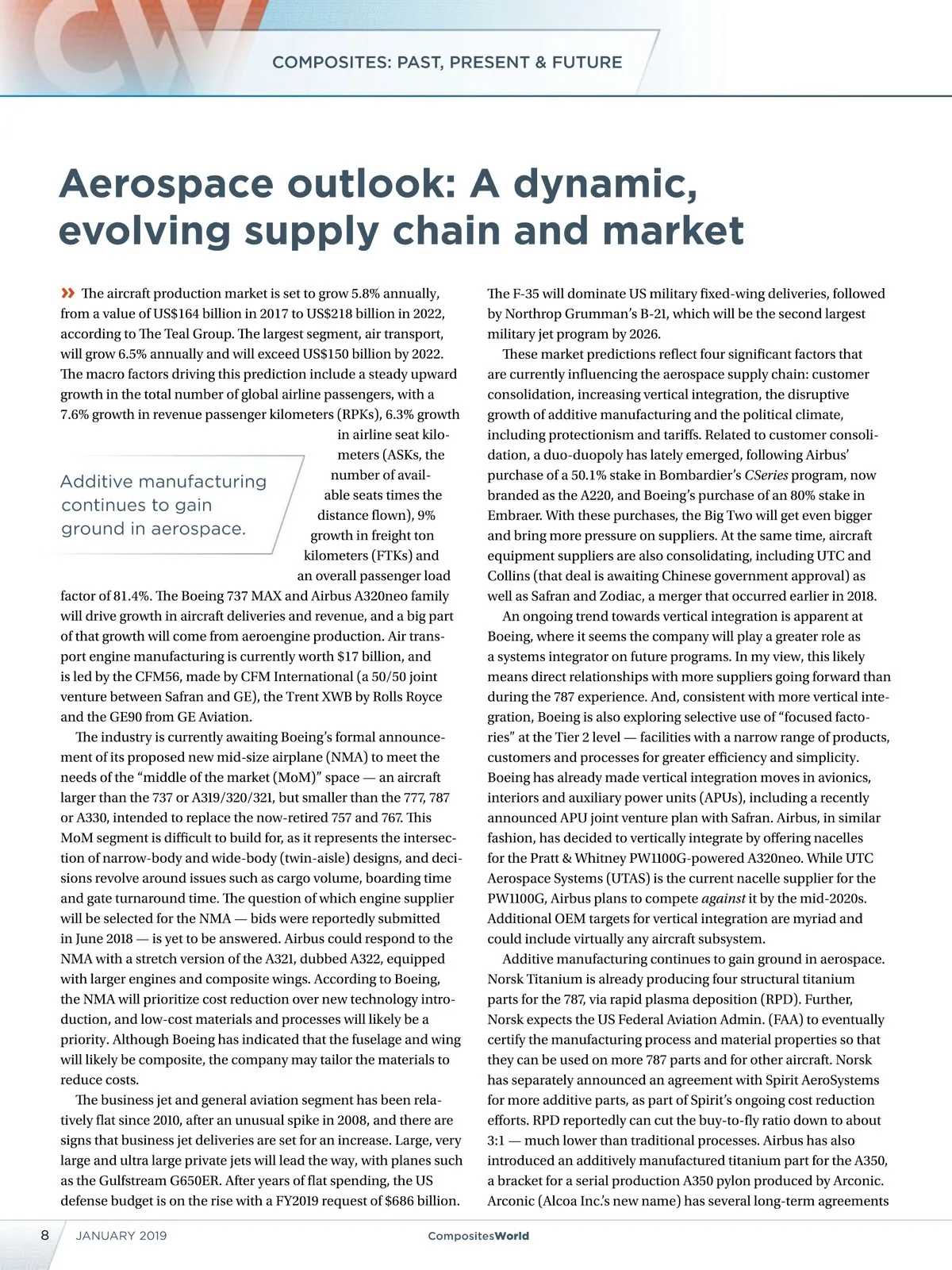 COMPOSITES: PAST, PRESENT & FUTURE

Aerospace outlook: A dynamic, evolving supply chain and market

» The aircraft production market is set to grow 5.8% annually, from a value of US$164 billion in 2017 to US$218 billion in 2022, according to The Teal Group. The largest segment, air transport, will grow 6.5% annually and will exceed US$150 billion by 2022. The macro factors driving this prediction include a steady upward growth in the total number of global airline passengers, with a 7.6% growth in revenue passenger kilometers (RPKs), 6.3% growth in airline seat kilometers (ASKs, the number of available seats times the distance flown), 9% growth in freight ton kilometers (FTKs) and an overall passenger load factor of 81.4%. The Boeing 737 MAX and Airbus A320neo family will drive growth in aircraft deliveries and revenue, and a big part of that growth will come from aeroengine production. Air transport engine manufacturing is currently worth $17 billion, and is led by the CFM56, made by CFM International (a 50/50 joint venture between Safran and GE), the Trent XWB by Rolls Royce and the GE90 from GE Aviation.

Additive manufacturing continues to gain ground in aerospace.

The industry is currently awaiting Boeing's formal announcement of its proposed new mid-size airplane (NMA) to meet the needs of the "middle of the market (MoM)" space — an aircraft larger than the 737 or A319/320/321, but smaller than the 777, 787 or A330, intended to replace the now-retired 757 and 767. This MoM segment is difficult to build for, as it represents the intersection of narrow-body and wide-body (twin-aisle) designs, and decisions revolve around issues such as cargo volume, boarding time and gate turnaround time. The question of which engine supplier will be selected for the NMA — bids were reportedly submitted in June 2018 — is yet to be answered. Airbus could respond to the NMA with a stretch version of the A321, dubbed A322, equipped with larger engines and composite wings. According to Boeing, the NMA will prioritize cost reduction over new technology introduction, and low-cost materials and processes will likely be a priority. Although Boeing has indicated that the fuselage and wing will likely be composite, the company may tailor the materials to reduce costs.

The business jet and general aviation segment has been relatively flat since 2010, after an unusual spike in 2008, and there are signs that business jet deliveries are set for an increase. Large, very large and ultra large private jets will lead the way, with planes such as the Gulfstream G650ER. After years of flat spending, the US defense budget is on the rise with a FY2019 request of $686 billion. The F-35 will dominate US military fixed-wing deliveries, followed by Northrop Grumman's B-21, which will be the second largest military jet program by 2026.

These market predictions reflect four significant factors that are currently influencing the aerospace supply chain: customer consolidation, increasing vertical integration, the disruptive growth of additive manufacturing and the political climate, including protectionism and tariffs. Related to customer consolidation, a duo-duopoly has lately emerged, following Airbus' purchase of a 50.1% stake in Bombardier's CSeries program, now branded as the A220, and Boeing's purchase of an 80% stake in Embraer. With these purchases, the Big Two will get even bigger and bring more pressure on suppliers. At the same time, aircraft equipment suppliers are also consolidating, including UTC and Collins (that deal is awaiting Chinese government approval) as well as Safran and Zodiac, a merger that occurred earlier in 2018.

An ongoing trend towards vertical integration is apparent at Boeing, where it seems the company will play a greater role as a systems integrator on future programs. In my view, this likely means direct relationships with more suppliers going forward than during the 787 experience. And, consistent with more vertical integration, Boeing is also exploring selective use of "focused factories" at the Tier 2 level — facilities with a narrow range of products, customers and processes for greater efficiency and simplicity. Boeing has already made vertical integration moves in avionics, interiors and auxiliary power units (APUs), including a recently announced APU joint venture plan with Safran. Airbus, in similar fashion, has decided to vertically integrate by offering nacelles for the Pratt & Whitney PW1100G-powered A320neo. While UTC Aerospace Systems (UTAS) is the current nacelle supplier for the PW1100G, Airbus plans to compete against it by the mid-2020s. Additional OEM targets for vertical integration are myriad and could include virtually any aircraft subsystem.

Additive manufacturing continues to gain ground in aerospace. Norsk Titanium is already producing four structural titanium parts for the 787, via rapid plasma deposition (RPD). Further, Norsk expects the US Federal Aviation Admin. (FAA) to eventually certify the manufacturing process and material properties so that they can be used on more 787 parts and for other aircraft. Norsk has separately announced an agreement with Spirit AeroSystems for more additive parts, as part of Spirit's ongoing cost reduction efforts. RPD reportedly can cut the buy-to-fly ratio down to about 3:1 — much lower than traditional processes. Airbus has also introduced an additively manufactured titanium part for the A350, a bracket for a serial production A350 pylon produced by Arconic. Arconic (Alcoa Inc.'s new name) has several long-term agreements

8 JANUARY 2019 CompositesWorld